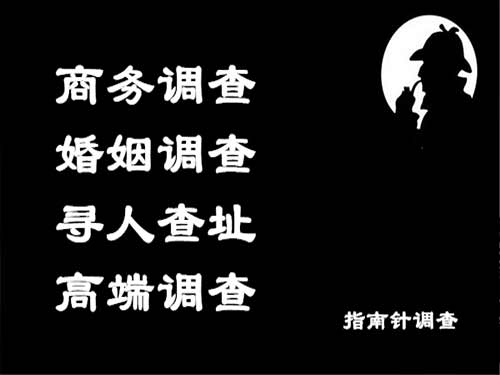 商务调查
婚姻调查
寻人查址
高端调查

指南针调查